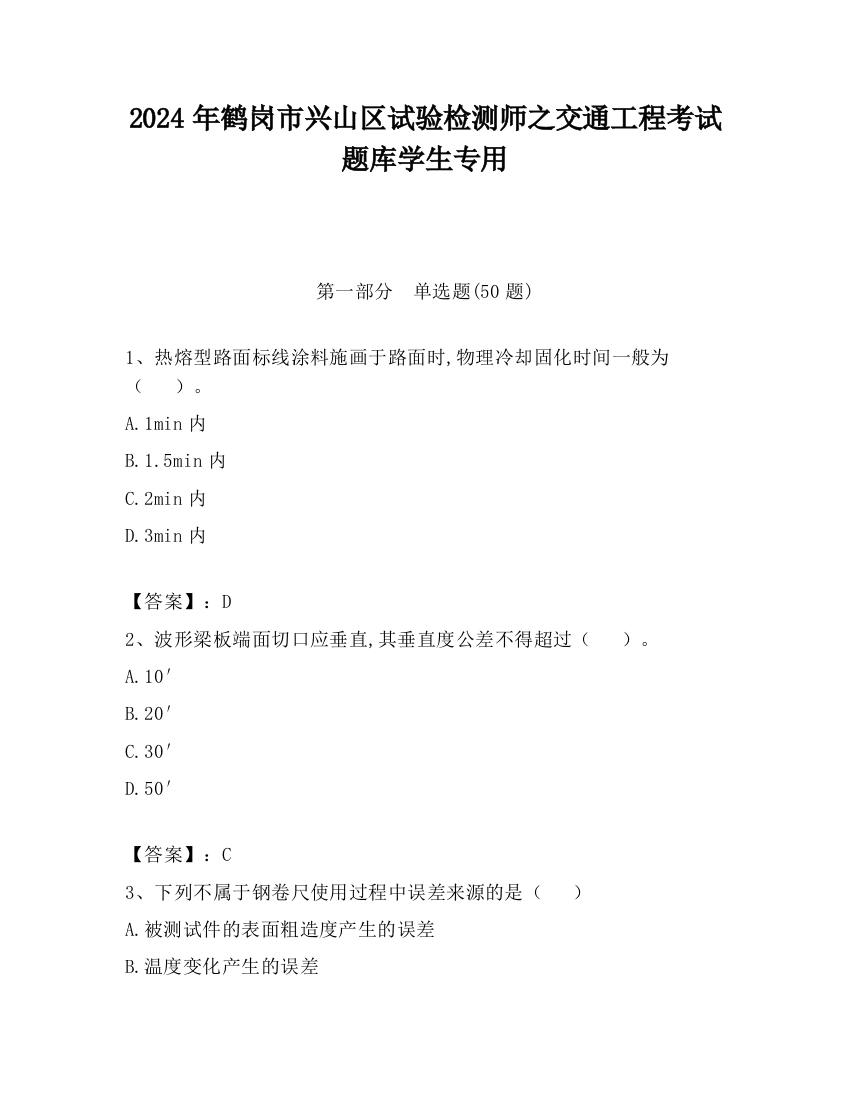 2024 年鹤岗市兴山区试验检测师之交通工程考试题库学生专用

第一部分　单选题(50 题)

1、热熔型路面标线涂料施画于路面时,物理冷却固化时间一般为（　　）。

A.1min 内

B.1.5min 内

C.2min 内

D.3min 内

【答案】：D

2、波形梁板端面切口应垂直,其垂直度公差不得超过（　　）。

A.10′

B.20′

C.30′

D.50′

【答案】：C

3、下列不属于钢卷尺使用过程中误差来源的是（　　）

A.被测试件的表面粗造度产生的误差

B.温度变化产生的误差